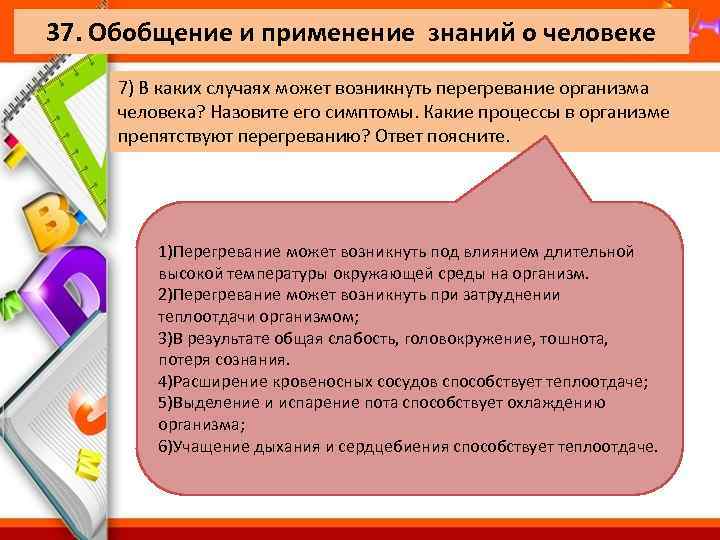 37. Обобщение и применение знаний о человеке

7) В каких случаях может возникнуть перегревание организма человека? Назовите его симптомы. Какие процессы в организме препятствуют перегреванию? Ответ поясните.

1)Перегревание может возникнуть под влиянием длительной высокой температуры окружающей среды на организм.
2)Перегревание может возникнуть при затруднении теплоотдачи организмом;
3)В результате общая слабость, головокружение, тошнота, потеря сознания.
4)Расширение кровеносных сосудов способствует теплоотдаче;
5)Выделение и испарение пота способствует охлаждению организма;
6)Учащение дыхания и сердцебиения способствует теплоотдаче.